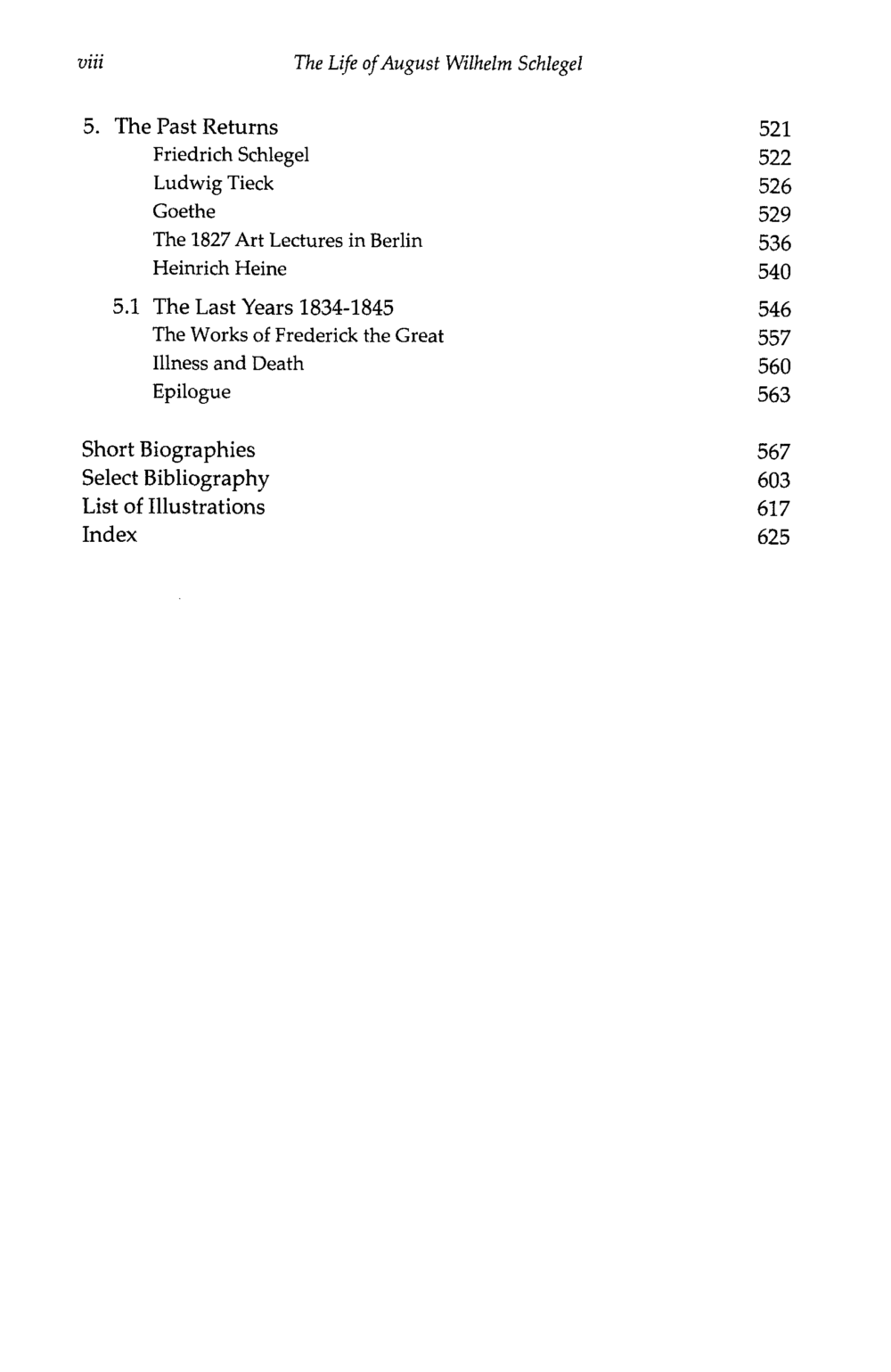 viii The Life of August Wilhelm Schlegel

5. The Past Returns 521
Friedrich Schlegel 522
Ludwig Tieck 526
Goethe 529
The 1827 Art Lectures in Berlin 536
Heinrich Heine 540
5.1 The Last Years 1834-1845 546
The Works of Frederick the Great 557
Illness and Death 560
Epilogue 563

Short Biographies 567
Select Bibliography 603
List of Illustrations 617
Index 625